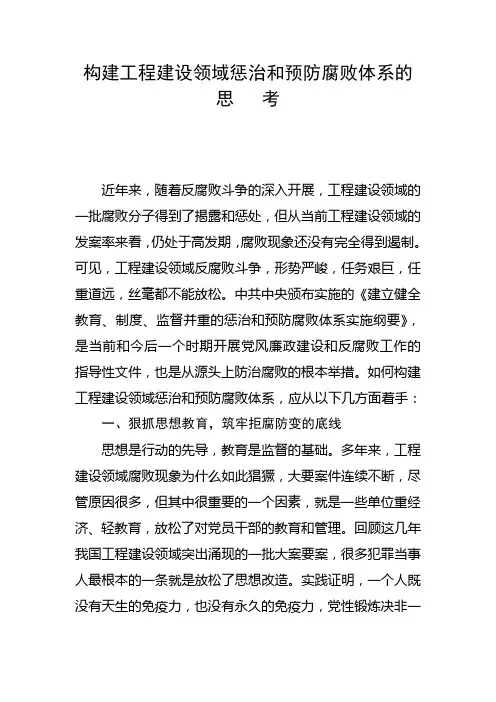 构建工程建设领域惩治和预防腐败体系的思　考

近年来，随着反腐败斗争的深入开展，工程建设领域的一批腐败分子得到了揭露和惩处，但从当前工程建设领域的发案率来看，仍处于高发期，腐败现象还没有完全得到遏制。可见，工程建设领域反腐败斗争，形势严峻，任务艰巨，任重道远，丝毫都不能放松。中共中央颁布实施的《建立健全教育、制度、监督并重的惩治和预防腐败体系实施纲要》，是当前和今后一个时期开展党风廉政建设和反腐败工作的指导性文件，也是从源头上防治腐败的根本举措。如何构建工程建设领域惩治和预防腐败体系，应从以下几方面着手：

一、狠抓思想教育，筑牢拒腐防变的底线

思想是行动的先导，教育是监督的基础。多年来，工程建设领域腐败现象为什么如此猖獗，大要案件连续不断，尽管原因很多，但其中很重要的一个因素，就是一些单位重经济、轻教育，放松了对党员干部的教育和管理。回顾这几年我国工程建设领域突出涌现的一批大案要案，很多犯罪当事人最根本的一条就是放松了思想改造。实践证明，一个人既没有天生的免疫力，也没有永久的免疫力，党性锻炼决非一